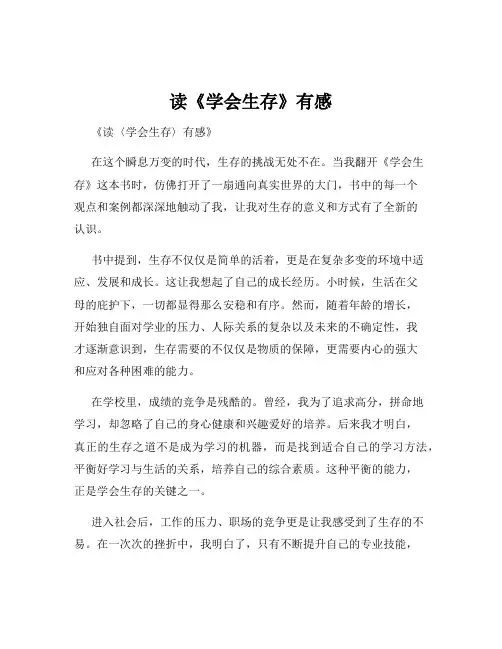 读《学会生存》有感

《读〈学会生存〉有感》

在这个瞬息万变的时代，生存的挑战无处不在。当我翻开《学会生存》这本书时，仿佛打开了一扇通向真实世界的大门，书中的每一个观点和案例都深深地触动了我，让我对生存的意义和方式有了全新的认识。

书中提到，生存不仅仅是简单的活着，更是在复杂多变的环境中适应、发展和成长。这让我想起了自己的成长经历。小时候，生活在父母的庇护下，一切都显得那么安稳和有序。然而，随着年龄的增长，开始独自面对学业的压力、人际关系的复杂以及未来的不确定性，我才逐渐意识到，生存需要的不仅仅是物质的保障，更需要内心的强大和应对各种困难的能力。

在学校里，成绩的竞争是残酷的。曾经，我为了追求高分，拼命地学习，却忽略了自己的身心健康和兴趣爱好的培养。后来我才明白，真正的生存之道不是成为学习的机器，而是找到适合自己的学习方法，平衡好学习与生活的关系，培养自己的综合素质。这种平衡的能力，正是学会生存的关键之一。

进入社会后，工作的压力、职场的竞争更是让我感受到了生存的不易。在一次次的挫折中，我明白了，只有不断提升自己的专业技能，